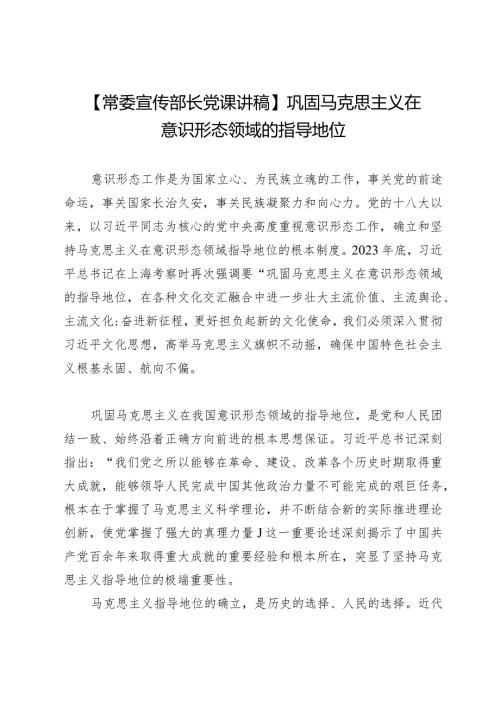 【常委宣传部长党课讲稿】巩固马克思主义在意识形态领域的指导地位

意识形态工作是为国家立心、为民族立魂的工作，事关党的前途命运，事关国家长治久安，事关民族凝聚力和向心力。党的十八大以来，以习近平同志为核心的党中央高度重视意识形态工作，确立和坚持马克思主义在意识形态领域指导地位的根本制度。2023年底，习近平总书记在上海考察时再次强调要“巩固马克思主义在意识形态领域的指导地位，在各种文化交汇融合中进一步壮大主流价值、主流舆论、主流文化:奋进新征程，更好担负起新的文化使命，我们必须深入贯彻习近平文化思想，高举马克思主义旗帜不动摇，确保中国特色社会主义根基永固、航向不偏。

巩固马克思主义在我国意识形态领域的指导地位，是党和人民团结一致、始终沿着正确方向前进的根本思想保证。习近平总书记深刻指出：“我们党之所以能够在革命、建设、改革各个历史时期取得重大成就，能够领导人民完成中国其他政治力量不可能完成的艰巨任务，根本在于掌握了马克思主义科学理论，并不断结合新的实际推进理论创新，使党掌握了强大的真理力量J这一重要论述深刻揭示了中国共产党百余年来取得重大成就的重要经验和根本所在，突显了坚持马克思主义指导地位的极端重要性。

马克思主义指导地位的确立，是历史的选择、人民的选择。近代